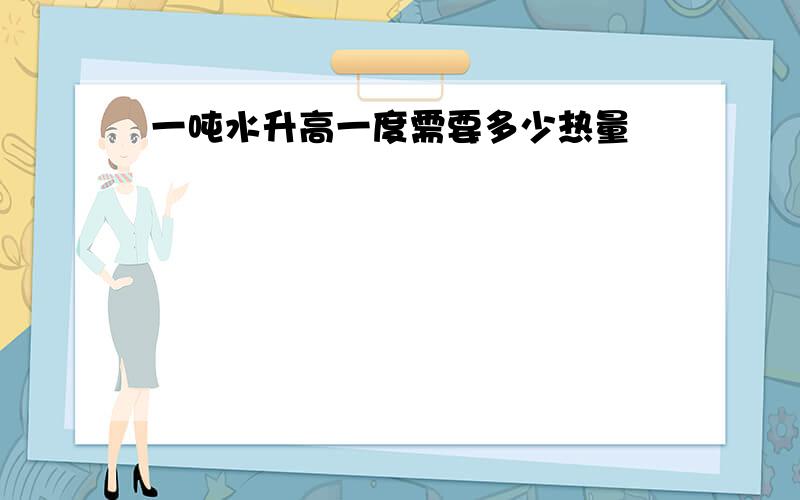 一吨水升高一度需要多少热量